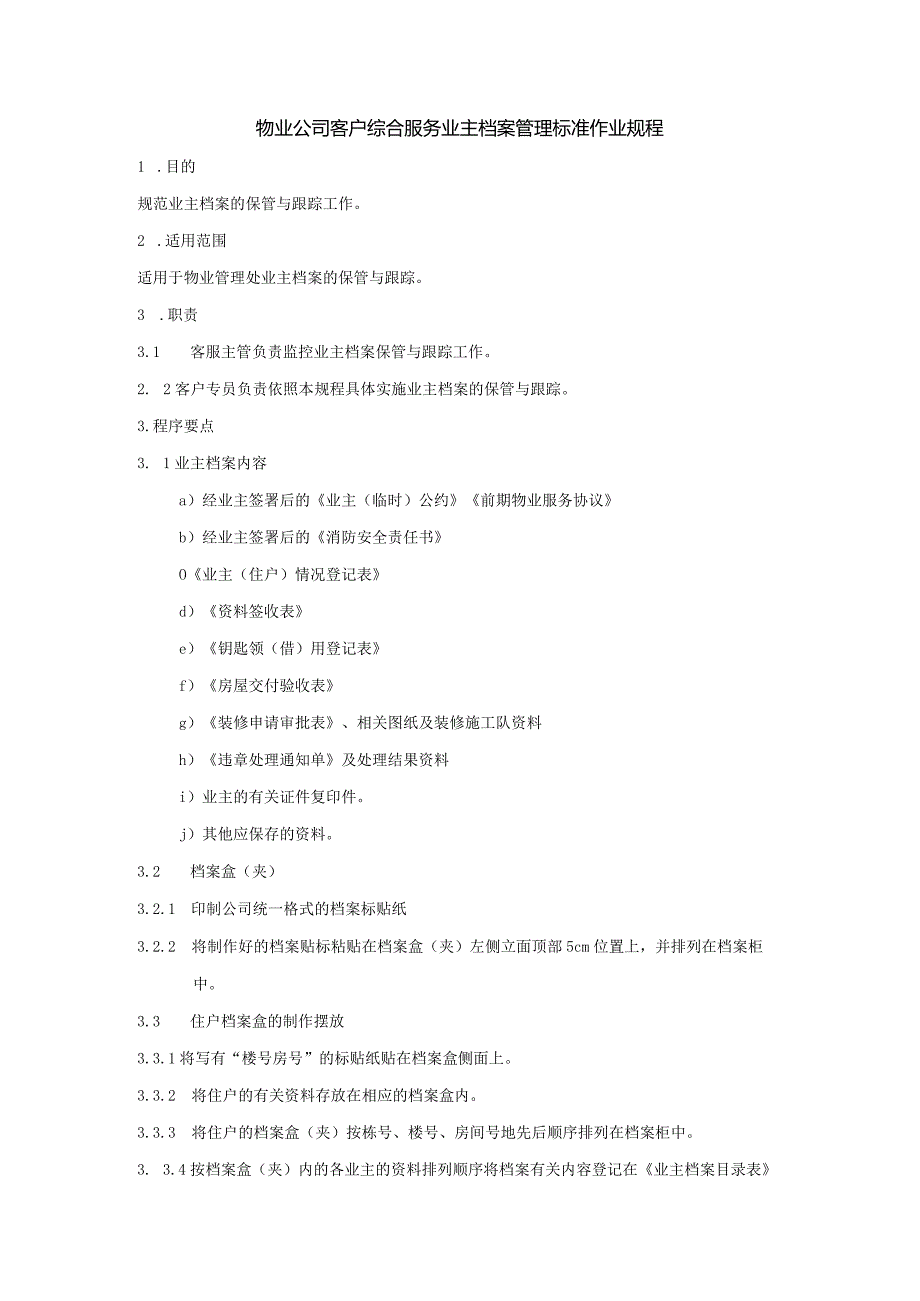 物业公司客户综合服务业主档案管理标准作业规程

1 .目的

规范业主档案的保管与跟踪工作。

2 .适用范围

适用于物业管理处业主档案的保管与跟踪。

3 .职责

3.1　客服主管负责监控业主档案保管与跟踪工作。

2. 2客户专员负责依照本规程具体实施业主档案的保管与跟踪。

3.程序要点

3. 1业主档案内容

a）经业主签署后的《业主（临时）公约》《前期物业服务协议》

b）经业主签署后的《消防安全责任书》

0《业主（住户）情况登记表》

d）《资料签收表》

e）《钥匙领（借）用登记表》

f）《房屋交付验收表》

g）《装修申请审批表》、相关图纸及装修施工队资料

h）《违章处理通知单》及处理结果资料

i）业主的有关证件复印件。

j）其他应保存的资料。

3.2　档案盒（夹）

3.2.1　印制公司统一格式的档案标贴纸

3.2.2　将制作好的档案贴标粘贴在档案盒（夹）左侧立面顶部5cm位置上，并排列在档案柜中。

3.3　住户档案盒的制作摆放

3.3.1将写有“楼号房号”的标贴纸贴在档案盒侧面上。

3.3.2　将住户的有关资料存放在相应的档案盒内。

3.3.3　将住户的档案盒（夹）按栋号、楼号、房间号地先后顺序排列在档案柜中。

3. 3.4按档案盒（夹）内的各业主的资料排列顺序将档案有关内容登记在《业主档案目录表》